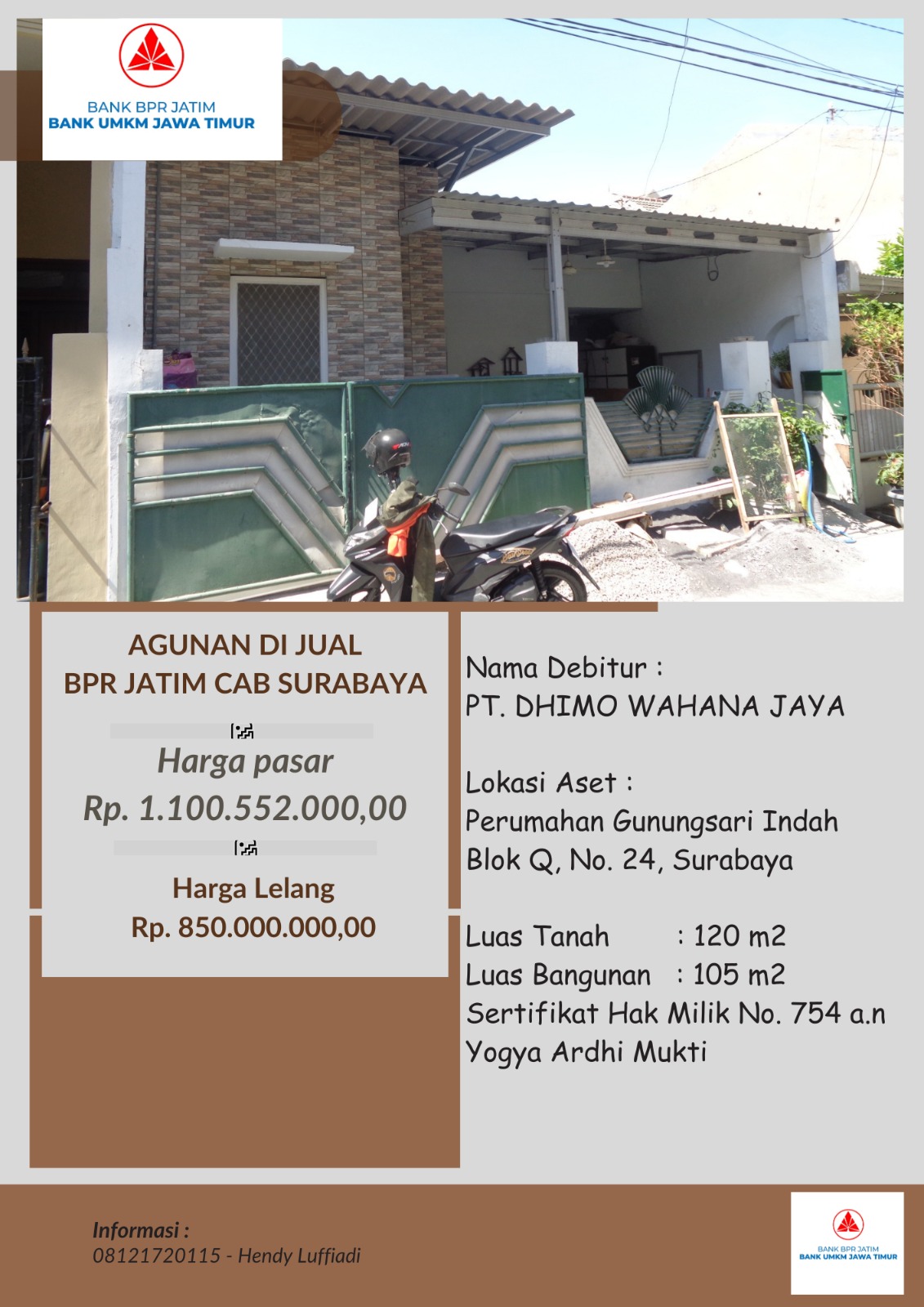 BANK BPR JATIM
BANK UMKM JAWA TIMUR

AGUNAN DI JUAL
BPR JATIM CAB SURABAYA

Harga pasar
Rp. 1.100.552.000,00

Harga Lelang
Rp. 850.000.000,00

Nama Debitur :
PT. DHIMO WAHANA JAYA

Lokasi Aset :
Perumahan Gunungsari Indah Blok Q, No. 24, Surabaya

Luas Tanah : 120 m2
Luas Bangunan : 105 m2
Sertifikat Hak Milik No. 754 a.n Yogya Ardhi Mukti

Informasi :
08121720115 - Hendy Luffiadi

BANK BPR JATIM
BANK UMKM JAWA TIMUR